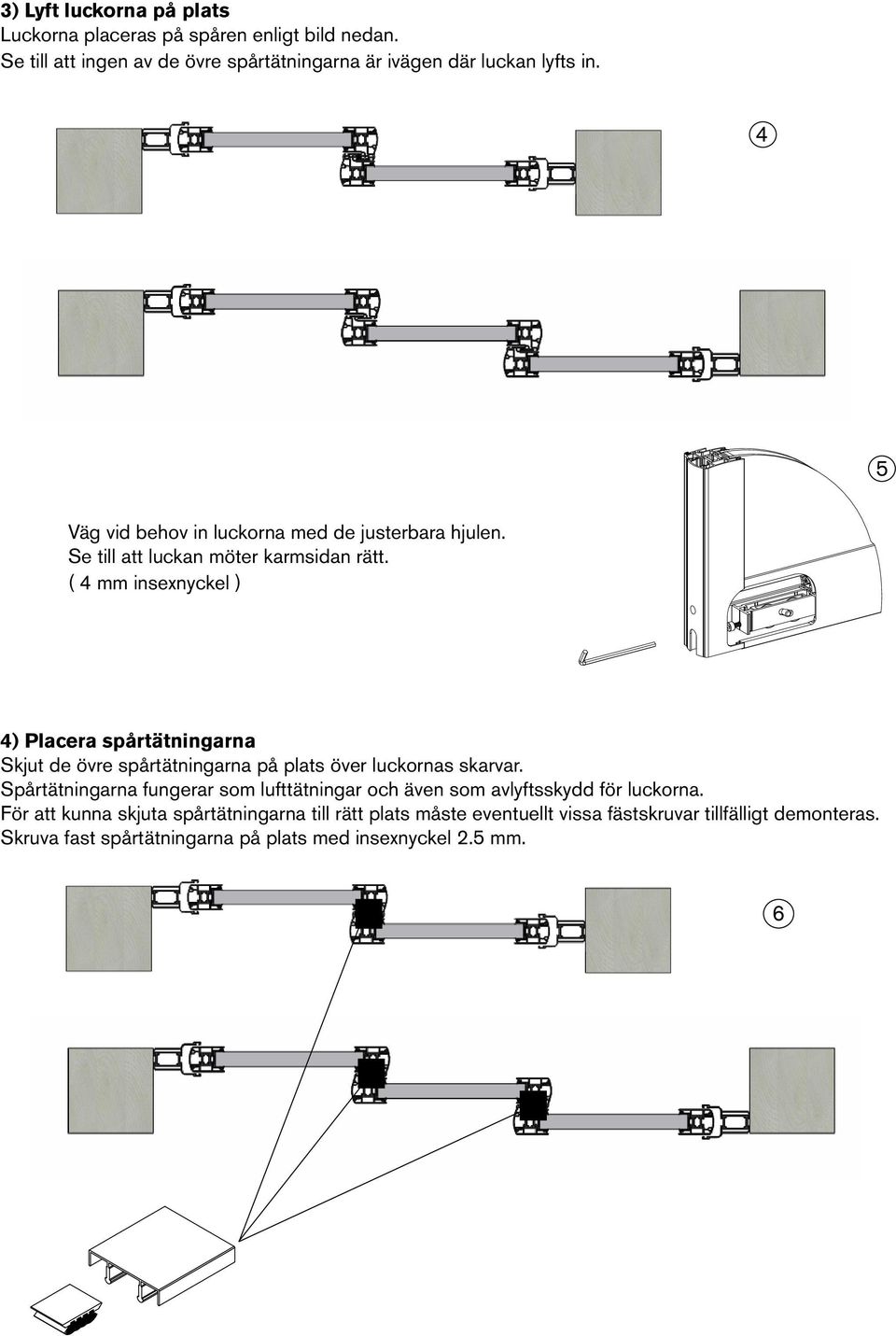 3) Lyft luckorna på plats
Luckorna placeras på spåren enligt bild nedan.
Se till att ingen av de övre spårtätningarna är ivägen där luckan lyfts in.

4

5

Väg vid behov in luckorna med de justerbara hjulen.
Se till att luckan möter karmsidan rätt.
( 4 mm insexnyckel )

4) Placera spårtätningarna
Skjut de övre spårtätningarna på plats över luckornas skarvar.
Spårtätningarna fungerar som lufttätningar och även som avlyftsskydd för luckorna.
För att kunna skjuta spårtätningarna till rätt plats måste eventuellt vissa fästskruvar tillfälligt demonteras.
Skruva fast spårtätningarna på plats med insexnyckel 2.5 mm.

6